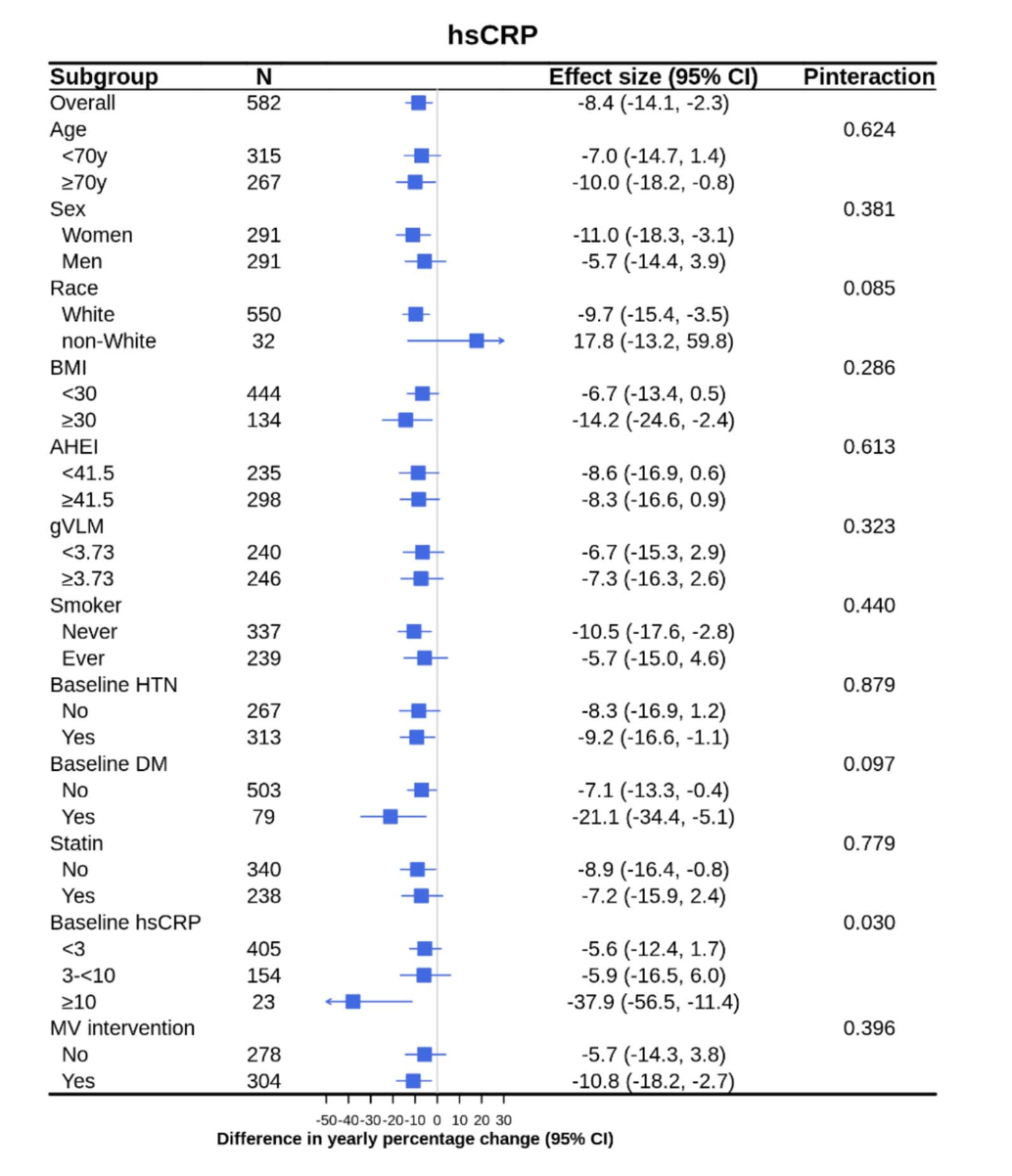 hsCRP

| Subgroup | N | Effect size (95% CI) | Pinteraction |
|---|---|---|---|
| Overall | 582 | -8.4 (-14.1, -2.3) | |
| Age | | | 0.624 |
| <70y | 315 | -7.0 (-14.7, 1.4) | |
| ≥70y | 267 | -10.0 (-18.2, -0.8) | |
| Sex | | | 0.381 |
| Women | 291 | -11.0 (-18.3, -3.1) | |
| Men | 291 | -5.7 (-14.4, 3.9) | |
| Race | | | 0.085 |
| White | 550 | -9.7 (-15.4, -3.5) | |
| non-White | 32 | 17.8 (-13.2, 59.8) | |
| BMI | | | 0.286 |
| <30 | 444 | -6.7 (-13.4, 0.5) | |
| ≥30 | 134 | -14.2 (-24.6, -2.4) | |
| AHEI | | | 0.613 |
| <41.5 | 235 | -8.6 (-16.9, 0.6) | |
| ≥41.5 | 298 | -8.3 (-16.6, 0.9) | |
| gVLM | | | 0.323 |
| <3.73 | 240 | -6.7 (-15.3, 2.9) | |
| ≥3.73 | 246 | -7.3 (-16.3, 2.6) | |
| Smoker | | | 0.440 |
| Never | 337 | -10.5 (-17.6, -2.8) | |
| Ever | 239 | -5.7 (-15.0, 4.6) | |
| Baseline HTN | | | 0.879 |
| No | 267 | -8.3 (-16.9, 1.2) | |
| Yes | 313 | -9.2 (-16.6, -1.1) | |
| Baseline DM | | | 0.097 |
| No | 503 | -7.1 (-13.3, -0.4) | |
| Yes | 79 | -21.1 (-34.4, -5.1) | |
| Statin | | | 0.779 |
| No | 340 | -8.9 (-16.4, -0.8) | |
| Yes | 238 | -7.2 (-15.9, 2.4) | |
| Baseline hsCRP | | | 0.030 |
| <3 | 405 | -5.6 (-12.4, 1.7) | |
| 3-<10 | 154 | -5.9 (-16.5, 6.0) | |
| ≥10 | 23 | -37.9 (-56.5, -11.4) | |
| MV intervention | | | 0.396 |
| No | 278 | -5.7 (-14.3, 3.8) | |
| Yes | 304 | -10.8 (-18.2, -2.7) | |

-50 -40 -30 -20 -10 0 10 20 30
Difference in yearly percentage change (95% CI)